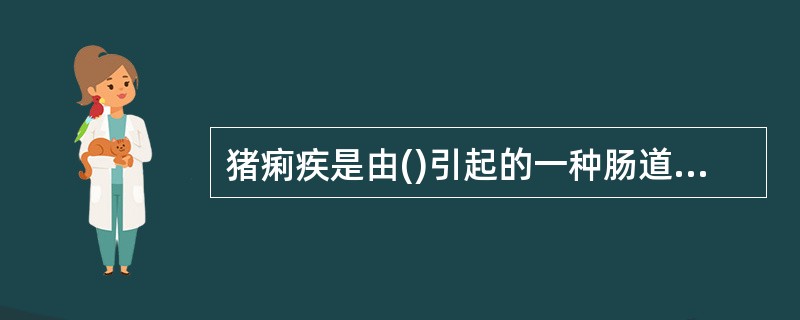 猪痢疾是由()引起的一种肠道...